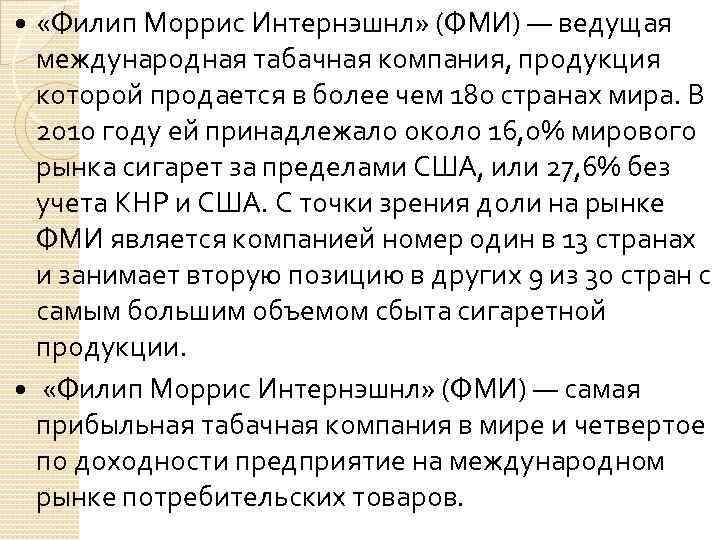 • «Филип Моррис Интернэшнл» (ФМИ) — ведущая международная табачная компания, продукция которой продается в более чем 180 странах мира. В 2010 году ей принадлежало около 16,0% мирового рынка сигарет за пределами США, или 27,6% без учета КНР и США. С точки зрения доли на рынке ФМИ является компанией номер один в 13 странах и занимает вторую позицию в других 9 из 30 стран с самым большим объемом сбыта сигаретной продукции.

• «Филип Моррис Интернэшнл» (ФМИ) — самая прибыльная табачная компания в мире и четвертое по доходности предприятие на международном рынке потребительских товаров.